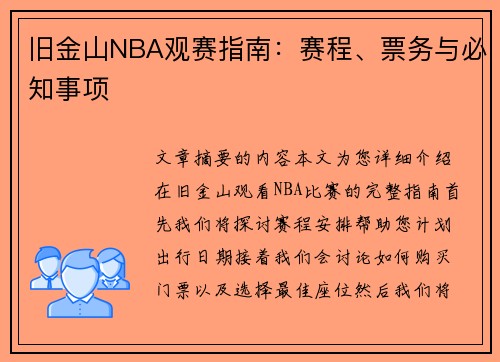 旧金山NBA观赛指南：赛程、票务与必知事项

文章摘要的内容本文为您详细介绍在旧金山观看NBA比赛的完整指南首先我们将探讨赛程安排帮助您计划出行日期接着我们会讨论如何购买门票以及选择最佳座位然后我们将